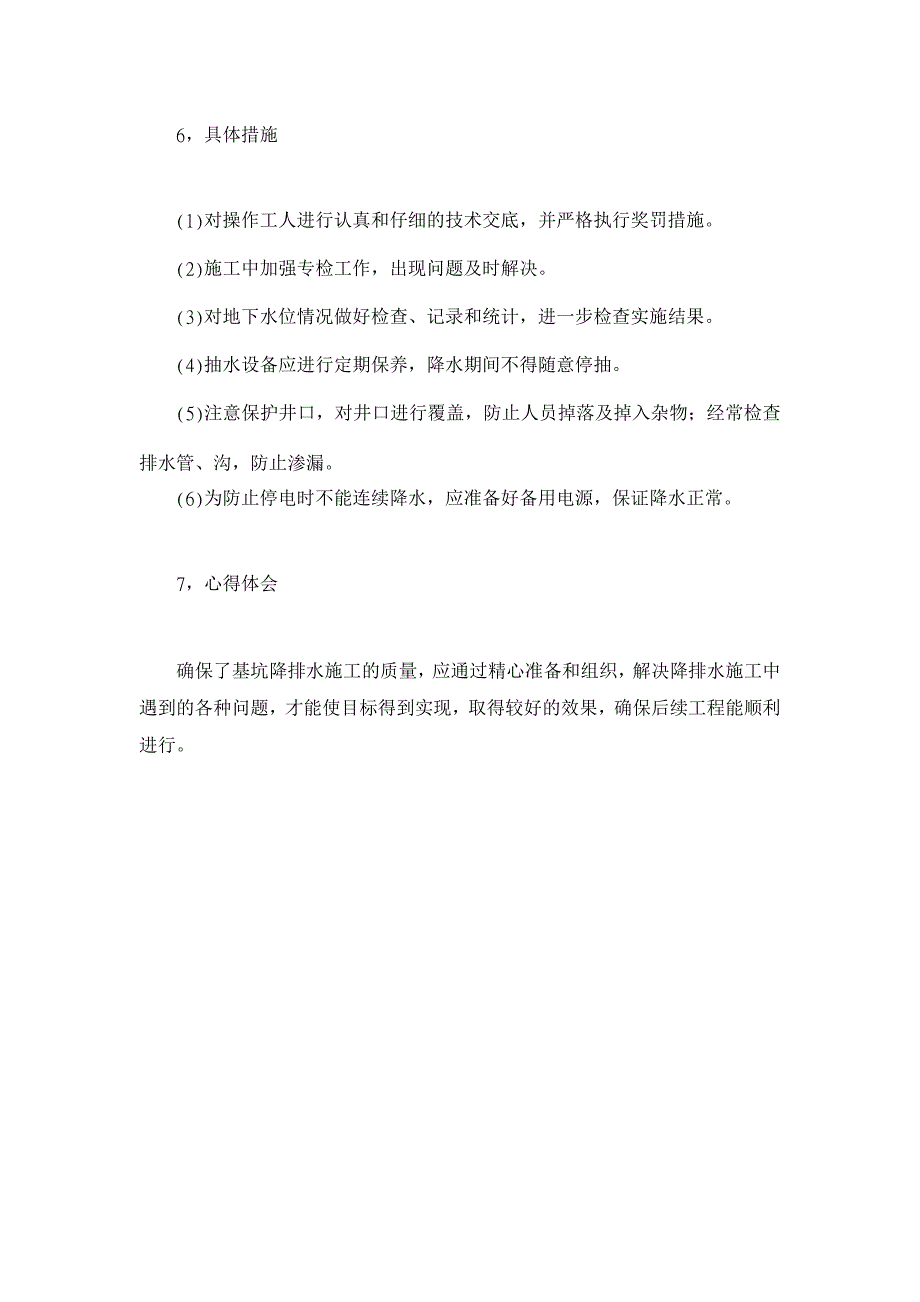 6，具体措施

(1)对操作工人进行认真和仔细的技术交底，并严格执行奖罚措施。

(2)施工中加强专检工作，出现问题及时解决。

(3)对地下水位情况做好检查、记录和统计，进一步检查实施结果。

(4)抽水设备应进行定期保养，降水期间不得随意停抽。

(5)注意保护井口，对井口进行覆盖，防止人员掉落及掉入杂物；经常检查排水管、沟，防止渗漏。

(6)为防止停电时不能连续降水，应准备好备用电源，保证降水正常。

7，心得体会

确保了基坑降排水施工的质量，应通过精心准备和组织，解决降排水施工中遇到的各种问题，才能使目标得到实现，取得较好的效果，确保后续工程能顺利进行。